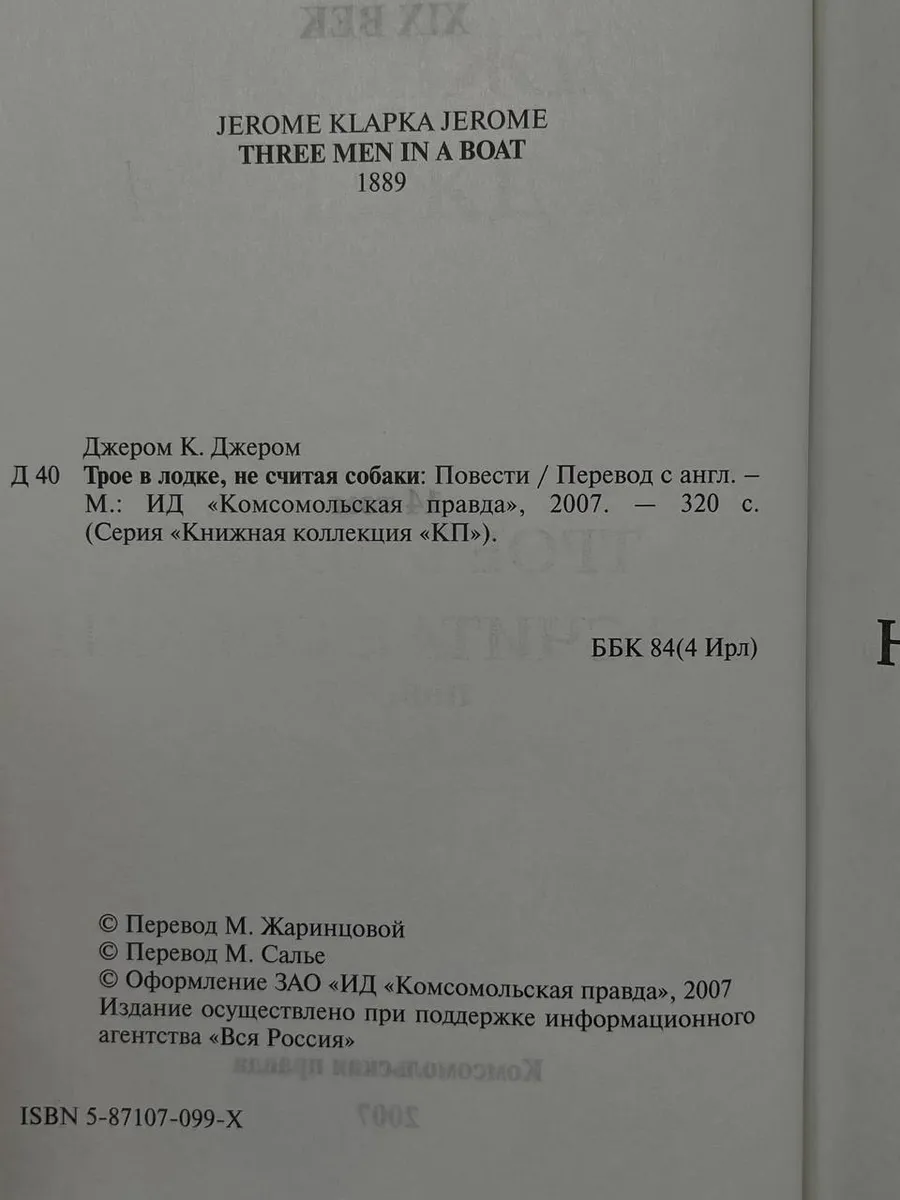 JEROME KLAPKA JEROME
THREE MEN IN A BOAT
1889

Джером К. Джером

Д 40 Трое в лодке, не считая собаки: Повести / Перевод с англ. – М.: ИД «Комсомольская правда», 2007. — 320 с. (Серия «Книжная коллекция «КП»).

ББК 84(4 Ирл)

© Перевод М. Жаринцовой
© Перевод М. Салье
© Оформление ЗАО «ИД «Комсомольская правда», 2007
Издание осуществлено при поддержке информационного агентства «Вся Россия»

ISBN 5-87107-099-X